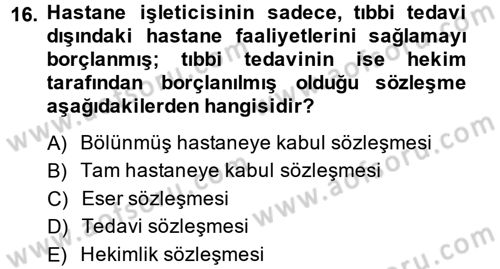 16. Hastane işleticisinin sadece, tıbbi tedavi dışındaki hastane faaliyetlerini sağlamayı borçlanmış; tıbbi tedavinin ise hekim tarafından borçlanılmış olduğu sözleşme aşağıdakilerden hangisidir?

A) Bölünmüş hastaneye kabul sözleşmesi
B) Tam hastaneye kabul sözleşmesi
C) Eser sözleşmesi
D) Tedavi sözleşmesi
E) Hekimlik sözleşmesi

www.aofsoru.com